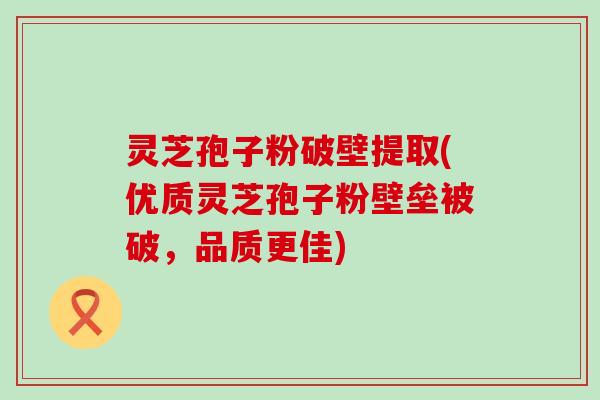 灵芝孢子粉破壁提取(优质灵芝孢子粉壁垒被破，品质更佳)